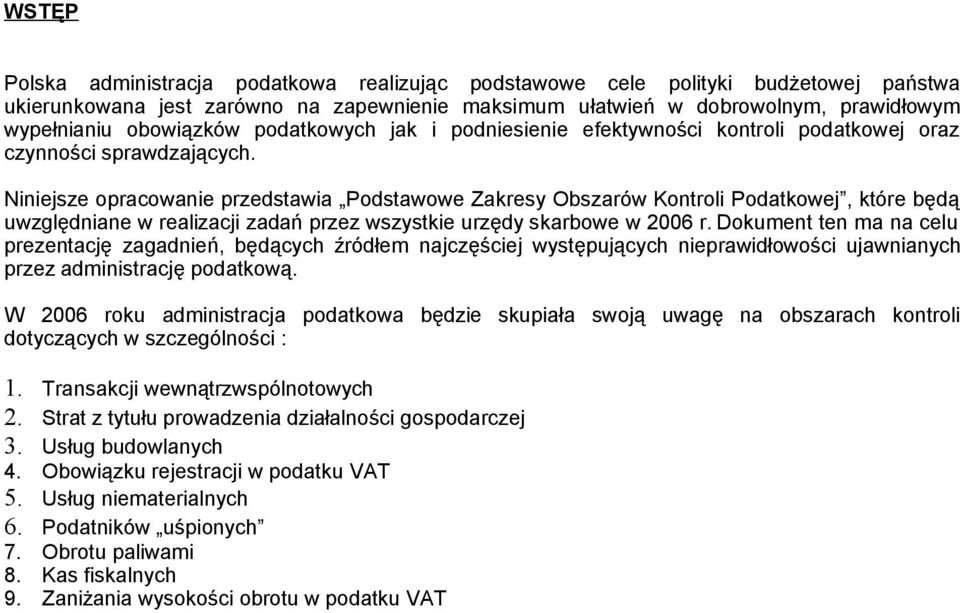 WSTĘP

Polska administracja podatkowa realizując podstawowe cele polityki budżetowej państwa ukierunkowana jest zarówno na zapewnienie maksimum ułatwień w dobrowolnym, prawidłowym wypełnianiu obowiązków podatkowych jak i podniesienie efektywności kontroli podatkowej oraz czynności sprawdzających.

Niniejsze opracowanie przedstawia „Podstawowe Zakresy Obszarów Kontroli Podatkowej”, które będą uwzględniane w realizacji zadań przez wszystkie urzędy skarbowe w 2006 r. Dokument ten ma na celu prezentację zagadnień, będących źródłem najczęściej występujących nieprawidłowości ujawnianych przez administrację podatkową.

W 2006 roku administracja podatkowa będzie skupiała swoją uwagę na obszarach kontroli dotyczących w szczególności :

1. Transakcji wewnątrzwspólnotowych
2. Strat z tytułu prowadzenia działalności gospodarczej
3. Usług budowlanych
4. Obowiązku rejestracji w podatku VAT
5. Usług niematerialnych
6. Podatników „uśpionych”
7. Obrotu paliwami
8. Kas fiskalnych
9. Zaniżania wysokości obrotu w podatku VAT